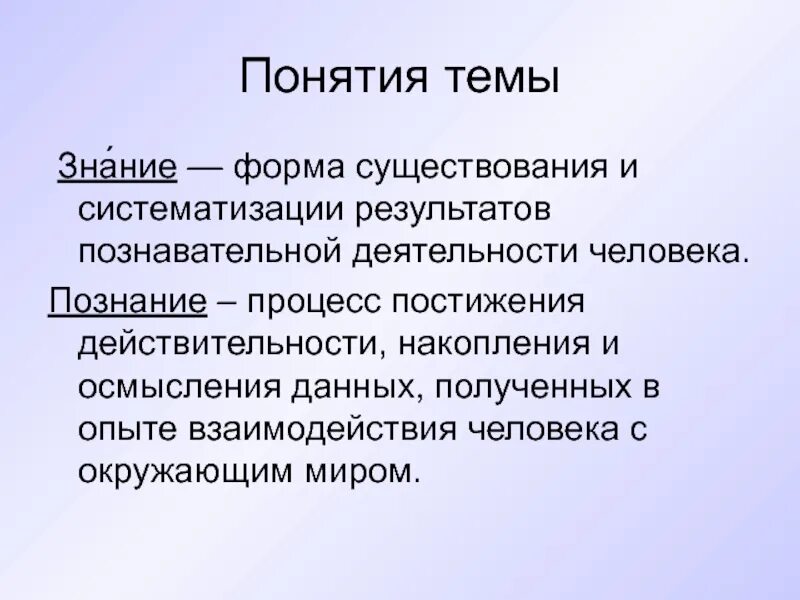 Понятия темы

Зна́ние — форма существования и систематизации результатов познавательной деятельности человека.

Познание – процесс постижения действительности, накопления и осмысления данных, полученных в опыте взаимодействия человека с окружающим миром.